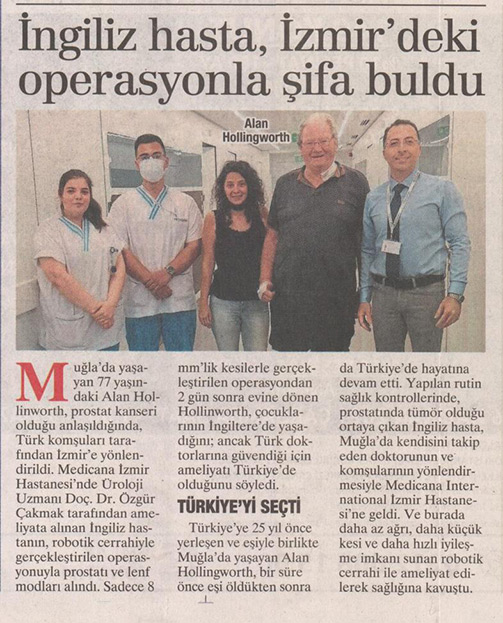 İngiliz hasta, İzmir'deki operasyonla şifa buldu

Alan Hollingworth

Muğla'da yaşayan 77 yaşındaki Alan Hollinworth, prostat kanseri olduğu anlaşıldığında, Türk komşuları tarafından İzmir'e yönlendirildi. Medicana İzmir Hastanesi'nde Üroloji Uzmanı Doç. Dr. Özgür Çakmak tarafından ameliyata alınan İngiliz hastanın, robotik cerrahiyle gerçekleştirilen operasyonuyla prostatı ve lenf modları alındı. Sadece 8 mm'lik kesilerle gerçekleştirilen operasyondan 2 gün sonra evine dönen Hollinworth, çocuklarının İngiltere'de yaşadığını; ancak Türk doktorlarına güvendiği için ameliyatı Türkiye'de olduğunu söyledi.

TÜRKİYE'Yİ SEÇTİ

Türkiye'ye 25 yıl önce yerleşen ve eşiyle birlikte Muğla'da yaşayan Alan Hollingworth, bir süre önce eşi öldükten sonra da Türkiye'de hayatına devam etti. Yapılan rutin sağlık kontrollerinde, prostatında tümör olduğu ortaya çıkan İngiliz hasta, Muğla'da kendisini takip eden doktorunun ve komşularının yönlendirmesiyle Medicana International İzmir Hastanesi'ne geldi. Ve burada daha az ağrı, daha küçük kesi ve daha hızlı iyileşme imkanı sunan robotik cerrahi ile ameliyat edilerek sağlığına kavuştu.